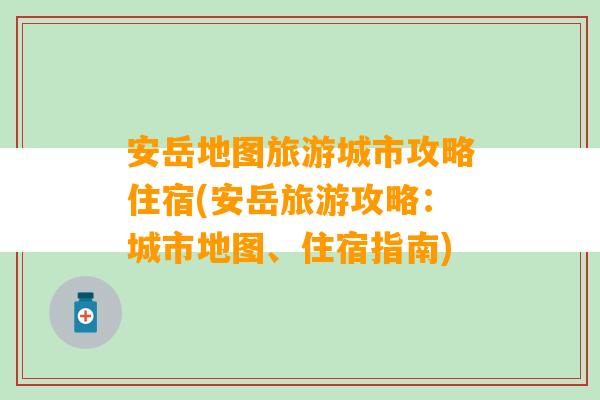 安岳地图旅游城市攻略住宿(安岳旅游攻略：城市地图、住宿指南)